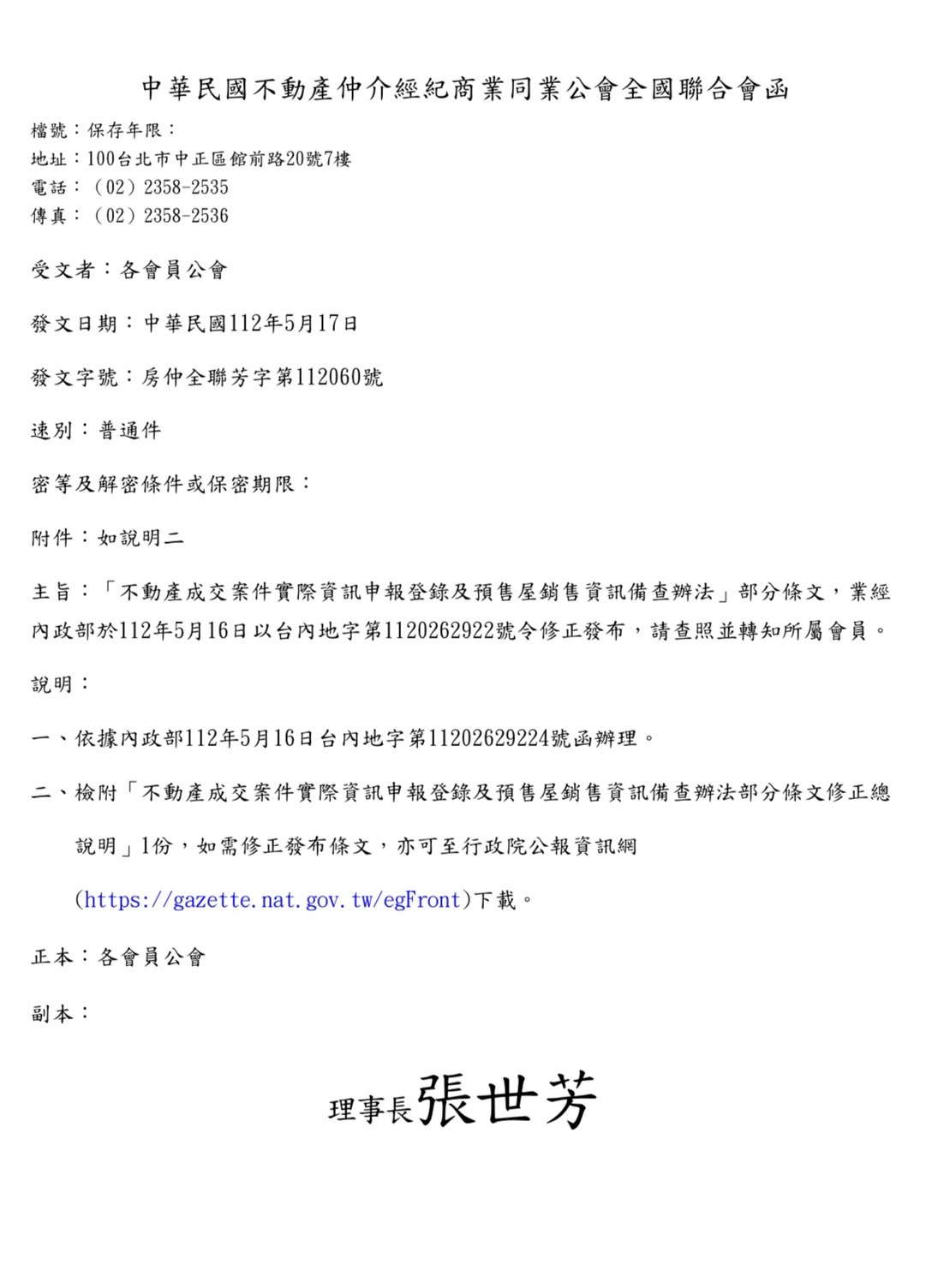 中華民國不動產仲介經紀商業同業公會全國聯合會函

檔號：保存年限：
地址：100台北市中正區館前路20號7樓
電話：（02）2358-2535
傳真：（02）2358-2536

受文者：各會員公會

發文日期：中華民國112年5月17日

發文字號：房仲全聯芳字第112060號

速別：普通件

密等及解密條件或保密期限：

附件：如說明二

主旨：「不動產成交案件實際資訊申報登錄及預售屋銷售資訊備查辦法」部分條文，業經內政部於112年5月16日以台內地字第1120262922號令修正發布，請查照並轉知所屬會員。

說明：

一、依據內政部112年5月16日台內地字第11202629224號函辦理。

二、檢附「不動產成交案件實際資訊申報登錄及預售屋銷售資訊備查辦法部分條文修正總說明」1份，如需修正發布條文，亦可至行政院公報資訊網(https://gazette.nat.gov.tw/egFront)下載。

正本：各會員公會

副本：

理事長張世芳